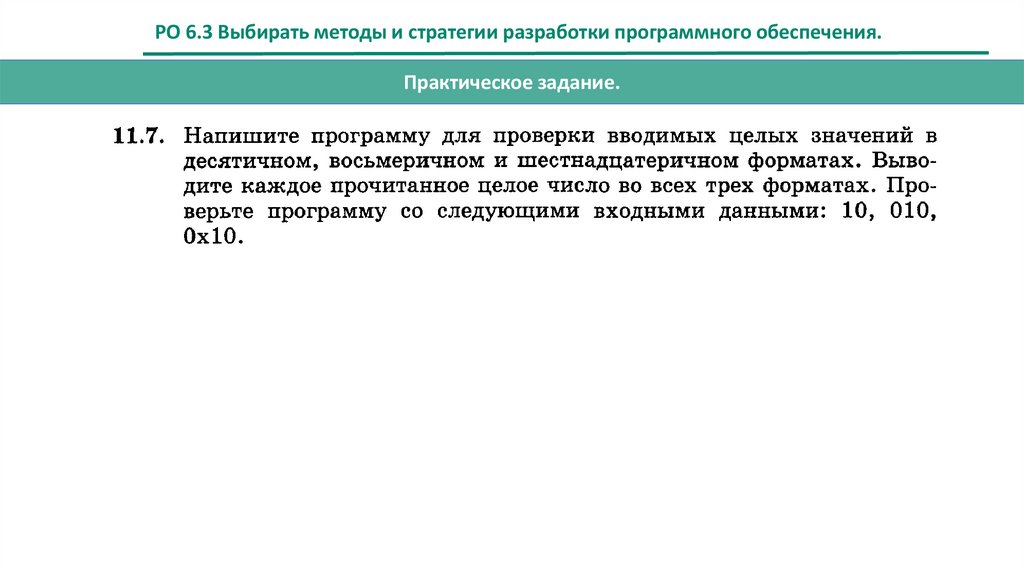 РО 6.3 Выбирать методы и стратегии разработки программного обеспечения.

Практическое задание.

11.7. Напишите программу для проверки вводимых целых значений в десятичном, восьмеричном и шестнадцатеричном форматах. Выводите каждое прочитанное целое число во всех трех форматах. Проверьте программу со следующими входными данными: 10, 010, 0x10.